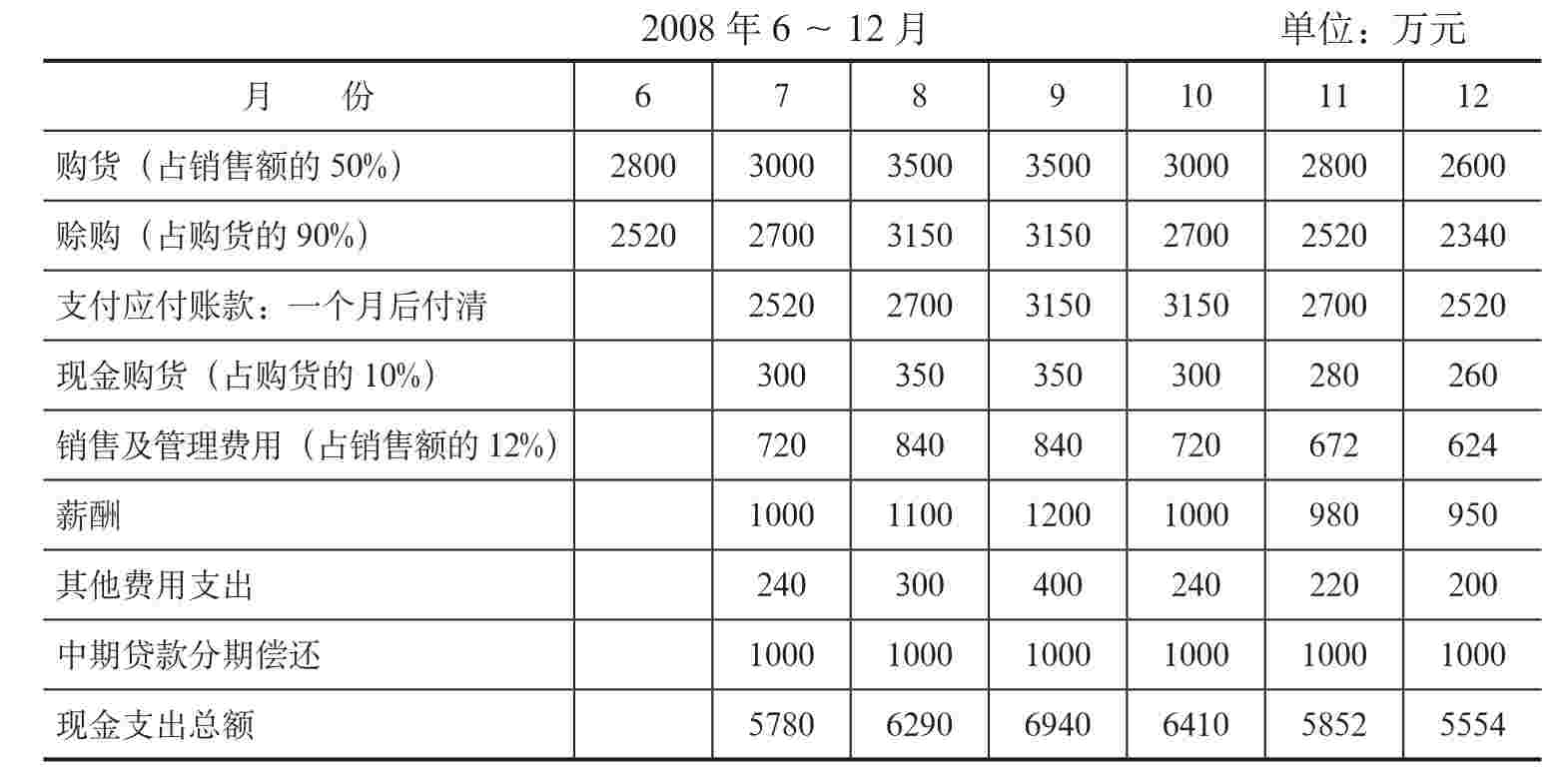 2008 年 6 ～ 12 月　　　　单位：万元

| 月　　份 | 6 | 7 | 8 | 9 | 10 | 11 | 12 |
|---|---|---|---|---|---|---|---|
| 购货（占销售额的 50%） | 2800 | 3000 | 3500 | 3500 | 3000 | 2800 | 2600 |
| 赊购（占购货的 90%） | 2520 | 2700 | 3150 | 3150 | 2700 | 2520 | 2340 |
| 支付应付账款：一个月后付清 | | 2520 | 2700 | 3150 | 3150 | 2700 | 2520 |
| 现金购货（占购货的 10%） | | 300 | 350 | 350 | 300 | 280 | 260 |
| 销售及管理费用（占销售额的 12%） | | 720 | 840 | 840 | 720 | 672 | 624 |
| 薪酬 | | 1000 | 1100 | 1200 | 1000 | 980 | 950 |
| 其他费用支出 | | 240 | 300 | 400 | 240 | 220 | 200 |
| 中期贷款分期偿还 | | 1000 | 1000 | 1000 | 1000 | 1000 | 1000 |
| 现金支出总额 | | 5780 | 6290 | 6940 | 6410 | 5852 | 5554 |